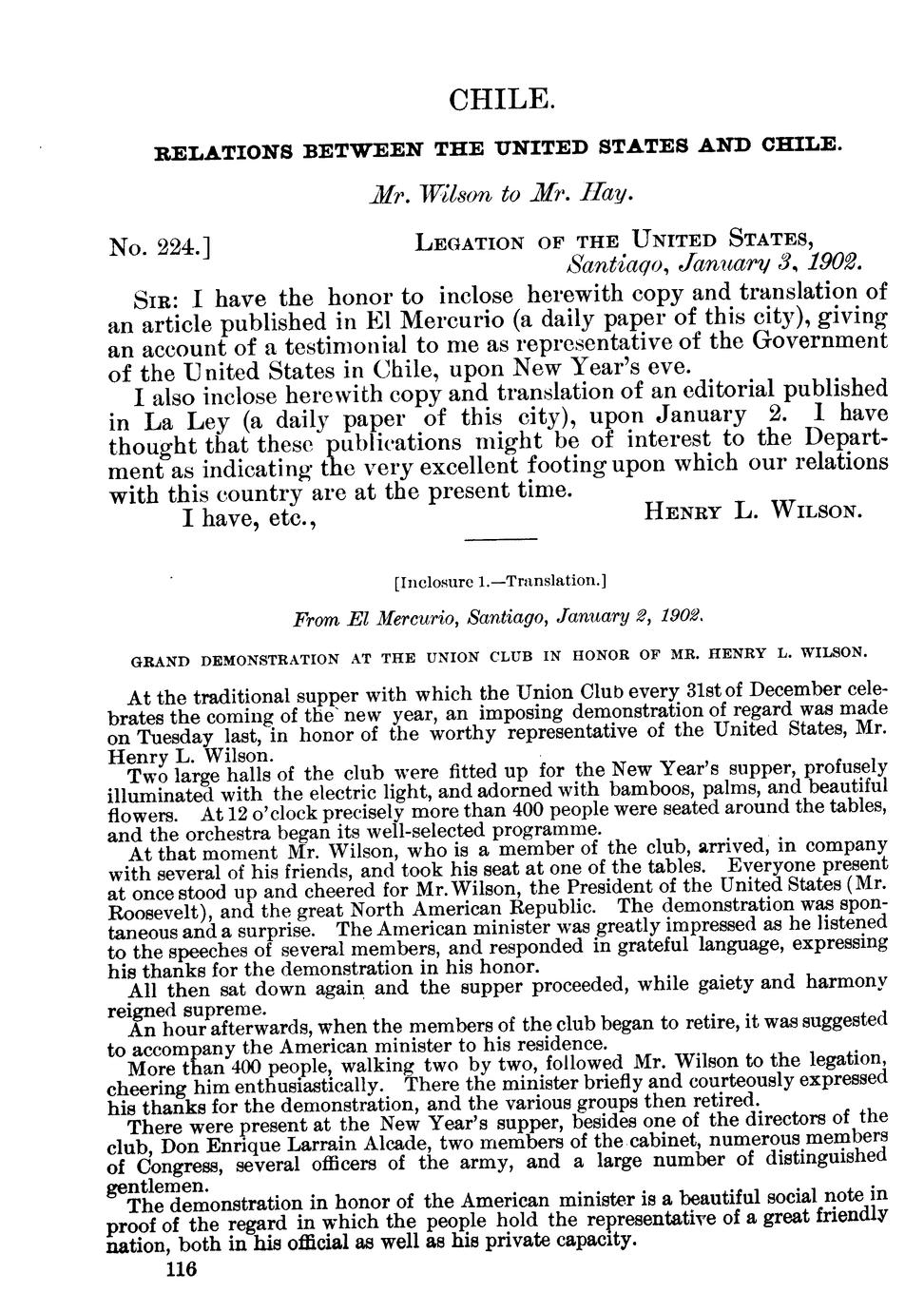 CHILE.

RELATIONS BETWEEN THE UNITED STATES AND CHILE.

Mr. Wilson to Mr. Hay.

No. 224.]

LEGATION OF THE UNITED STATES,
Santiago, January 3, 1902.

SIR: I have the honor to inclose herewith copy and translation of an article published in El Mercurio (a daily paper of this city), giving an account of a testimonial to me as representative of the Government of the United States in Chile, upon New Year's eve.

I also inclose herewith copy and translation of an editorial published in La Ley (a daily paper of this city), upon January 2. I have thought that these publications might be of interest to the Department as indicating the very excellent footing upon which our relations with this country are at the present time.

I have, etc.,

HENRY L. WILSON.

[Inclosure 1.—Translation.]

From El Mercurio, Santiago, January 2, 1902.

GRAND DEMONSTRATION AT THE UNION CLUB IN HONOR OF MR. HENRY L. WILSON.

At the traditional supper with which the Union Club every 31st of December celebrates the coming of the new year, an imposing demonstration of regard was made on Tuesday last, in honor of the worthy representative of the United States, Mr. Henry L. Wilson.

Two large halls of the club were fitted up for the New Year's supper, profusely illuminated with the electric light, and adorned with bamboos, palms, and beautiful flowers. At 12 o'clock precisely more than 400 people were seated around the tables, and the orchestra began its well-selected programme.

At that moment Mr. Wilson, who is a member of the club, arrived, in company with several of his friends, and took his seat at one of the tables. Everyone present at once stood up and cheered for Mr. Wilson, the President of the United States (Mr. Roosevelt), and the great North American Republic. The demonstration was spontaneous and a surprise. The American minister was greatly impressed as he listened to the speeches of several members, and responded in grateful language, expressing his thanks for the demonstration in his honor.

All then sat down again and the supper proceeded, while gaiety and harmony reigned supreme.

An hour afterwards, when the members of the club began to retire, it was suggested to accompany the American minister to his residence.

More than 400 people, walking two by two, followed Mr. Wilson to the legation, cheering him enthusiastically. There the minister briefly and courteously expressed his thanks for the demonstration, and the various groups then retired.

There were present at the New Year's supper, besides one of the directors of the club, Don Enrique Larrain Alcade, two members of the cabinet, numerous members of Congress, several officers of the army, and a large number of distinguished gentlemen.

The demonstration in honor of the American minister is a beautiful social note in proof of the regard in which the people hold the representative of a great friendly nation, both in his official as well as his private capacity.

116